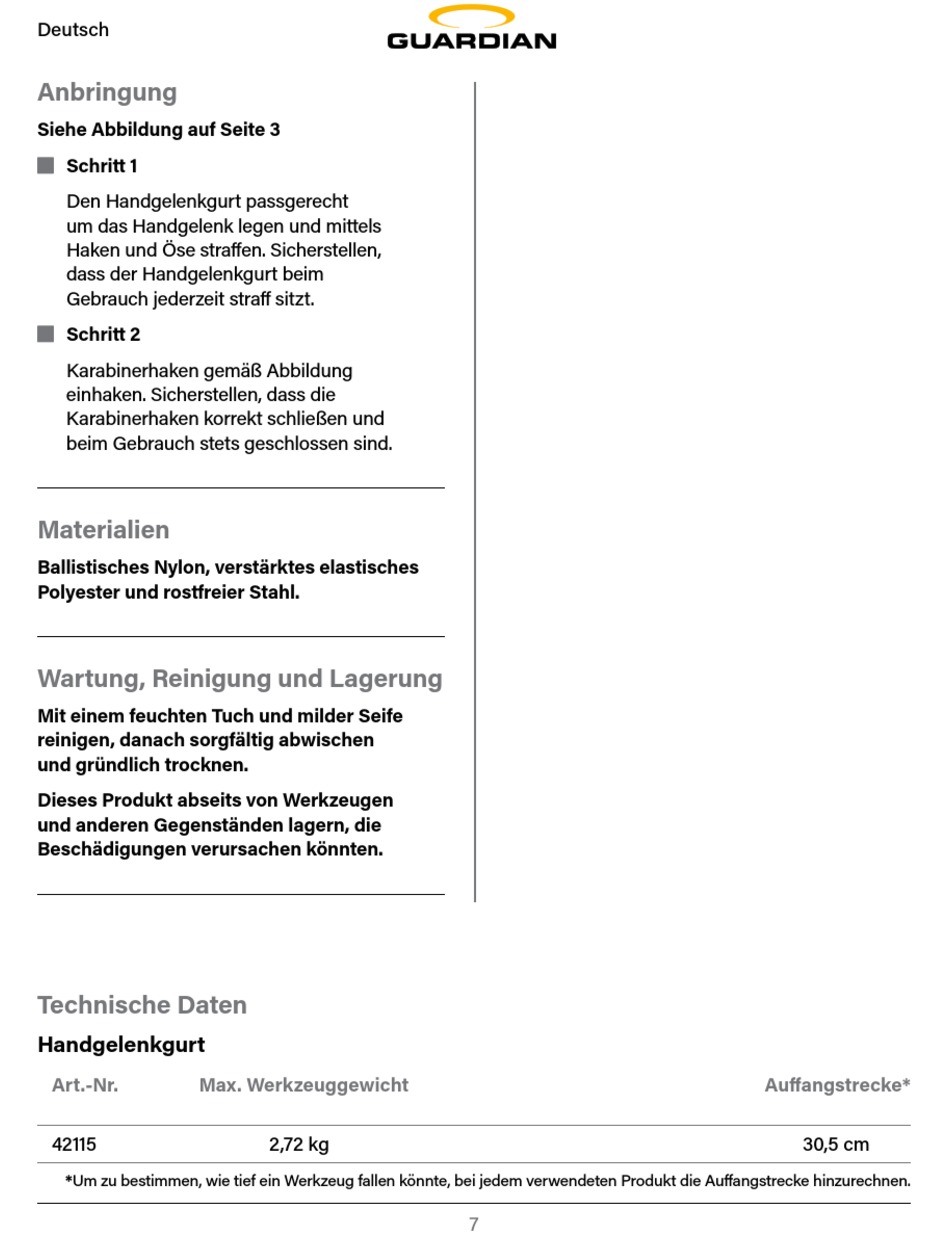 Deutsch

GUARDIAN

Anbringung

Siehe Abbildung auf Seite 3

Schritt 1

Den Handgelenkgurt passgerecht um das Handgelenk legen und mittels Haken und Öse straffen. Sicherstellen, dass der Handgelenkgurt beim Gebrauch jederzeit straff sitzt.

Schritt 2

Karabinerhaken gemäß Abbildung einhaken. Sicherstellen, dass die Karabinerhaken korrekt schließen und beim Gebrauch stets geschlossen sind.

Materialien

Ballistisches Nylon, verstärktes elastisches Polyester und rostfreier Stahl.

Wartung, Reinigung und Lagerung

Mit einem feuchten Tuch und milder Seife reinigen, danach sorgfältig abwischen und gründlich trocknen.

Dieses Produkt abseits von Werkzeugen und anderen Gegenständen lagern, die Beschädigungen verursachen könnten.

Technische Daten

Handgelenkgurt

| Art.-Nr. | Max. Werkzeuggewicht | Auffangstrecke* |
|---|---|---|
| 42115 | 2,72 kg | 30,5 cm |

*Um zu bestimmen, wie tief ein Werkzeug fallen könnte, bei jedem verwendeten Produkt die Auffangstrecke hinzurechnen.

7